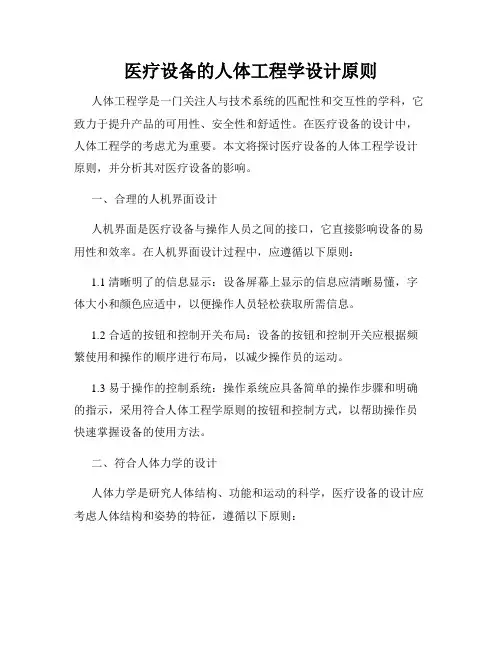 医疗设备的人体工程学设计原则

人体工程学是一门关注人与技术系统的匹配性和交互性的学科，它致力于提升产品的可用性、安全性和舒适性。在医疗设备的设计中，人体工程学的考虑尤为重要。本文将探讨医疗设备的人体工程学设计原则，并分析其对医疗设备的影响。

一、合理的人机界面设计

人机界面是医疗设备与操作人员之间的接口，它直接影响设备的易用性和效率。在人机界面设计过程中，应遵循以下原则：

1.1 清晰明了的信息显示：设备屏幕上显示的信息应清晰易懂，字体大小和颜色应适中，以便操作人员轻松获取所需信息。

1.2 合适的按钮和控制开关布局：设备的按钮和控制开关应根据频繁使用和操作的顺序进行布局，以减少操作员的运动。

1.3 易于操作的控制系统：操作系统应具备简单的操作步骤和明确的指示，采用符合人体工程学原则的按钮和控制方式，以帮助操作员快速掌握设备的使用方法。

二、符合人体力学的设计

人体力学是研究人体结构、功能和运动的科学，医疗设备的设计应考虑人体结构和姿势的特征，遵循以下原则：